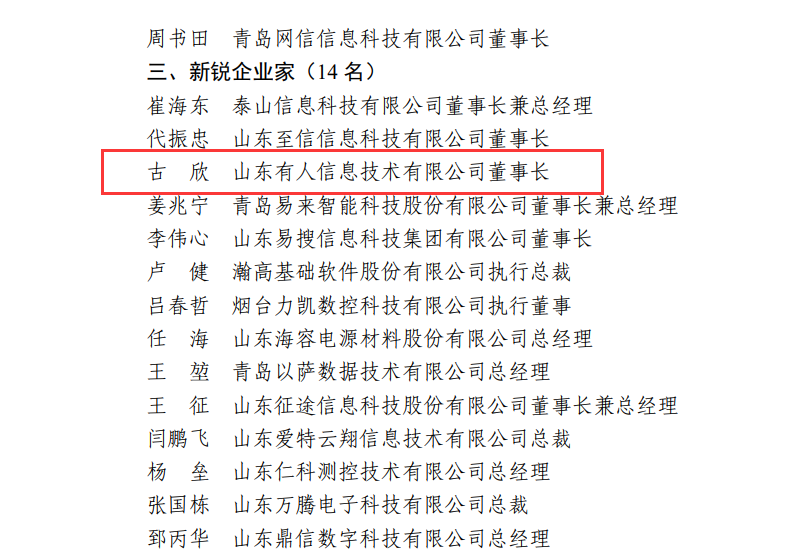 周书田　青岛网信信息科技有限公司董事长
三、新锐企业家（14 名）
崔海东　泰山信息科技有限公司董事长兼总经理
代振忠　山东至信信息科技有限公司董事长
古　欣　山东有人信息技术有限公司董事长
姜兆宁　青岛易来智能科技股份有限公司董事长兼总经理
李伟心　山东易搜信息科技集团有限公司董事长
卢　健　瀚高基础软件股份有限公司执行总裁
吕春哲　烟台力凯数控科技有限公司执行董事
任　海　山东海容电源材料股份有限公司总经理
王　堃　青岛以萨数据技术有限公司总经理
王　征　山东征途信息科技股份有限公司董事长兼总经理
闫鹏飞　山东爱特云翔信息技术有限公司总裁
杨　垒　山东仁科测控技术有限公司总经理
张国栋　山东万腾电子科技有限公司总裁
郅丙华　山东鼎信数字科技有限公司总经理